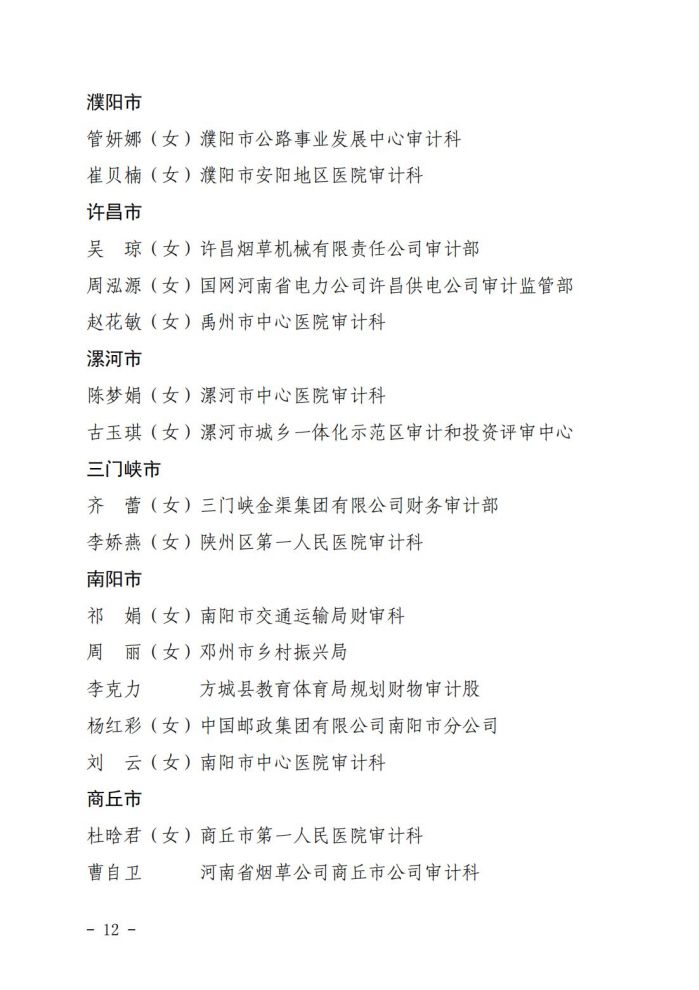 濮阳市

管妍娜（女）濮阳市公路事业发展中心审计科

崔贝楠（女）濮阳市安阳地区医院审计科

许昌市

吴　琼（女）许昌烟草机械有限责任公司审计部

周泓源（女）国网河南省电力公司许昌供电公司审计监管部

赵花敏（女）禹州市中心医院审计科

漯河市

陈梦娟（女）漯河市中心医院审计科

古玉琪（女）漯河市城乡一体化示范区审计和投资评审中心

三门峡市

齐　蕾（女）三门峡金渠集团有限公司财务审计部

李娇燕（女）陕州区第一人民医院审计科

南阳市

祁　娟（女）南阳市交通运输局财审科

周　丽（女）邓州市乡村振兴局

李克力　　　方城县教育体育局规划财物审计股

杨红彩（女）中国邮政集团有限公司南阳市分公司

刘　云（女）南阳市中心医院审计科

商丘市

杜晗君（女）商丘市第一人民医院审计科

曹自卫　　　河南省烟草公司商丘市公司审计科

- 12 -